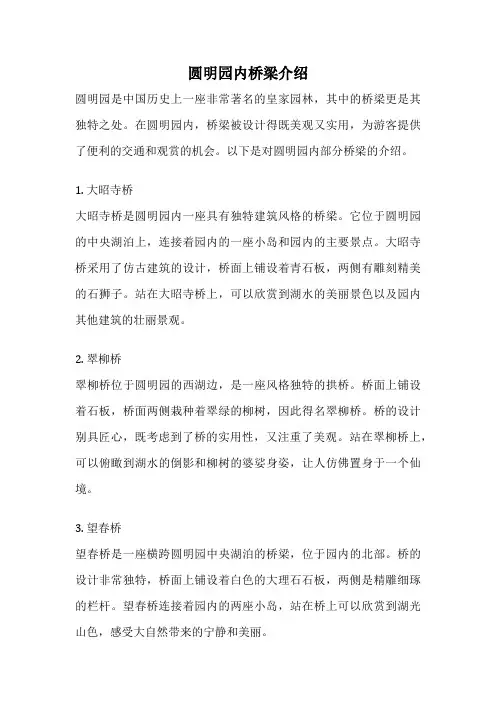 圆明园内桥梁介绍

圆明园是中国历史上一座非常著名的皇家园林，其中的桥梁更是其独特之处。在圆明园内，桥梁被设计得既美观又实用，为游客提供了便利的交通和观赏的机会。以下是对圆明园内部分桥梁的介绍。

1. 大昭寺桥

大昭寺桥是圆明园内一座具有独特建筑风格的桥梁。它位于圆明园的中央湖泊上，连接着园内的一座小岛和园内的主要景点。大昭寺桥采用了仿古建筑的设计，桥面上铺设着青石板，两侧有雕刻精美的石狮子。站在大昭寺桥上，可以欣赏到湖水的美丽景色以及园内其他建筑的壮丽景观。

2. 翠柳桥

翠柳桥位于圆明园的西湖边，是一座风格独特的拱桥。桥面上铺设着石板，桥面两侧栽种着翠绿的柳树，因此得名翠柳桥。桥的设计别具匠心，既考虑到了桥的实用性，又注重了美观。站在翠柳桥上，可以俯瞰到湖水的倒影和柳树的婆娑身姿，让人仿佛置身于一个仙境。

3. 望春桥

望春桥是一座横跨圆明园中央湖泊的桥梁，位于园内的北部。桥的设计非常独特，桥面上铺设着白色的大理石石板，两侧是精雕细琢的栏杆。望春桥连接着园内的两座小岛，站在桥上可以欣赏到湖光山色，感受大自然带来的宁静和美丽。